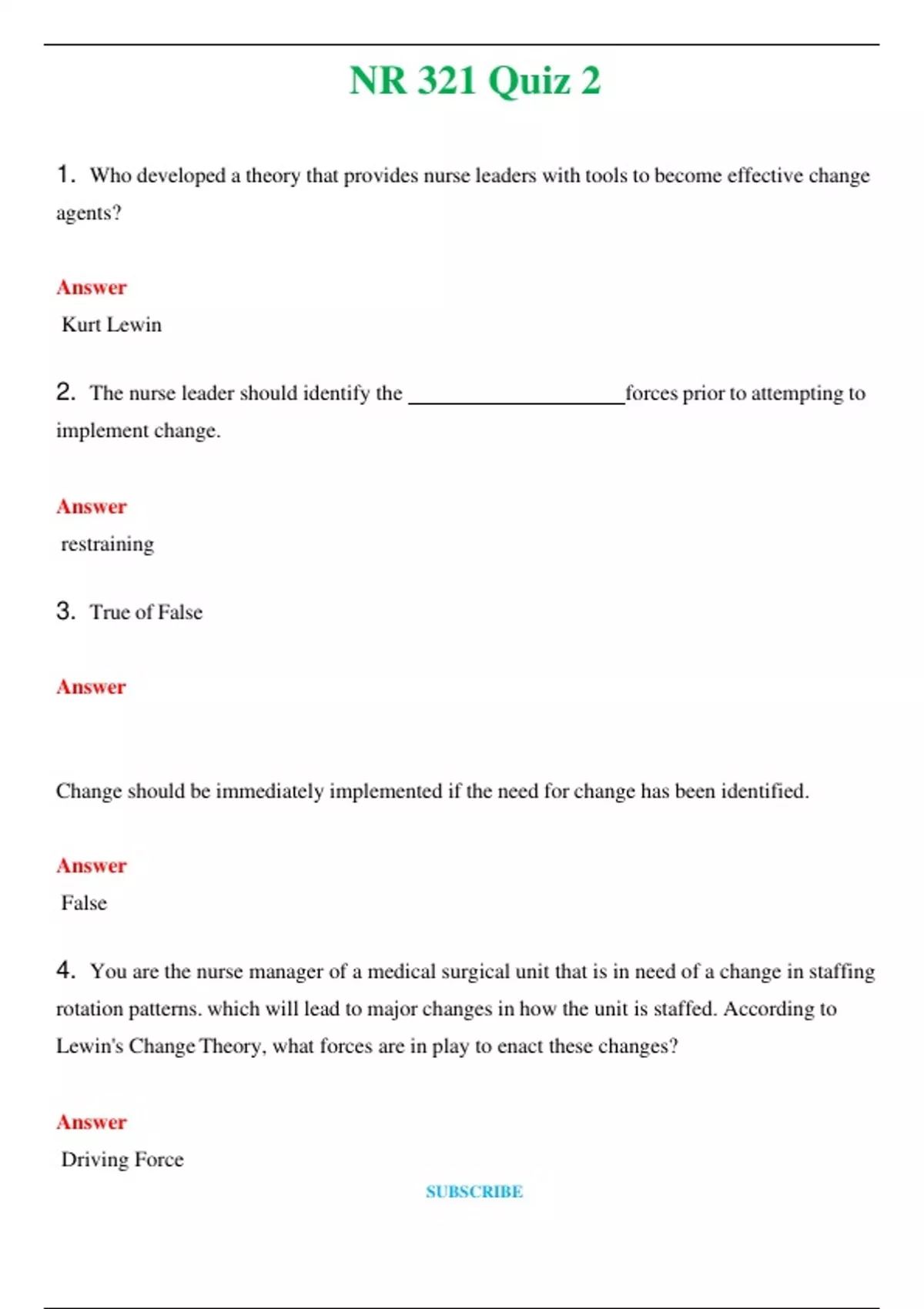 NR 321 Quiz 2

1. Who developed a theory that provides nurse leaders with tools to become effective change agents?

Answer
Kurt Lewin

2. The nurse leader should identify the ____________________forces prior to attempting to implement change.

Answer
restraining

3. True of False

Answer

Change should be immediately implemented if the need for change has been identified.

Answer
False

4. You are the nurse manager of a medical surgical unit that is in need of a change in staffing rotation patterns. which will lead to major changes in how the unit is staffed. According to Lewin's Change Theory, what forces are in play to enact these changes?

Answer
Driving Force

SUBSCRIBE